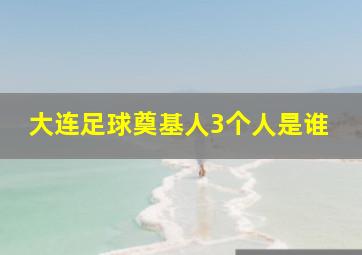 大连足球奠基人3个人是谁